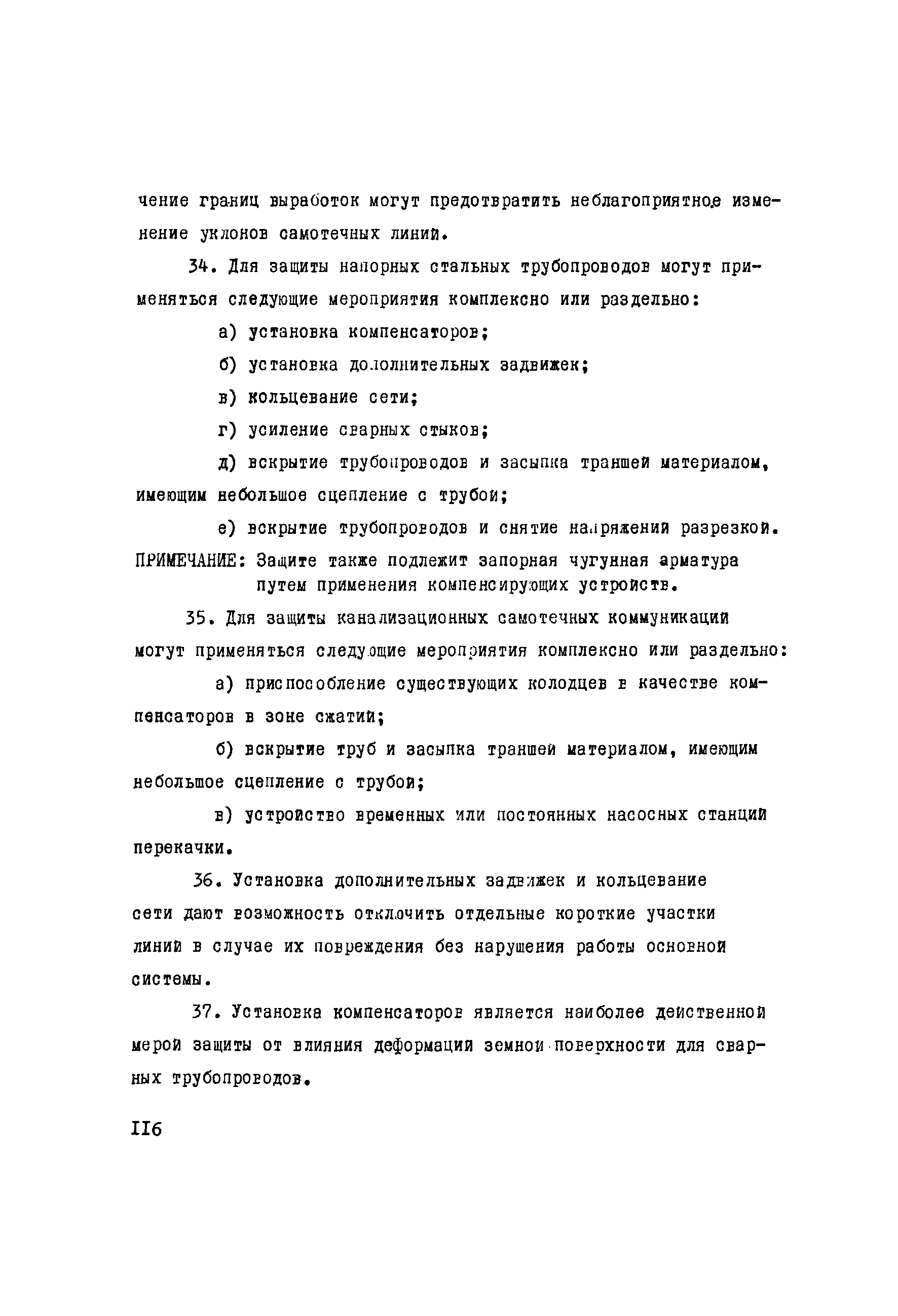 чение границ выработок могут предотвратить неблагоприятное изменение уклонов самотечных линий.

34. Для защиты напорных стальных трубопроводов могут применяться следующие мероприятия комплексно или раздельно:

а) установка компенсаторов;

б) установка дополнительных задвижек;

в) кольцевание сети;

г) усиление сварных стыков;

д) вскрытие трубопроводов и засыпка траншей материалом, имеющим небольшое сцепление с трубой;

е) вскрытие трубопроводов и снятие напряжений разрезкой.

ПРИМЕЧАНИЕ: Защите также подлежит запорная чугунная арматура путем применения компенсирующих устройств.

35. Для защиты канализационных самотечных коммуникаций могут применяться следующие мероприятия комплексно или раздельно:

а) приспособление существующих колодцев в качестве компенсаторов в зоне сжатий;

б) вскрытие труб и засыпка траншей материалом, имеющим небольшое сцепление с трубой;

в) устройство временных или постоянных насосных станций перекачки.

36. Установка дополнительных задвижек и кольцевание сети дают возможность отключить отдельные короткие участки линий в случае их повреждения без нарушения работы основной системы.

37. Установка компенсаторов является наиболее действенной мерой защиты от влияния деформаций земной поверхности для сварных трубопроводов.

116